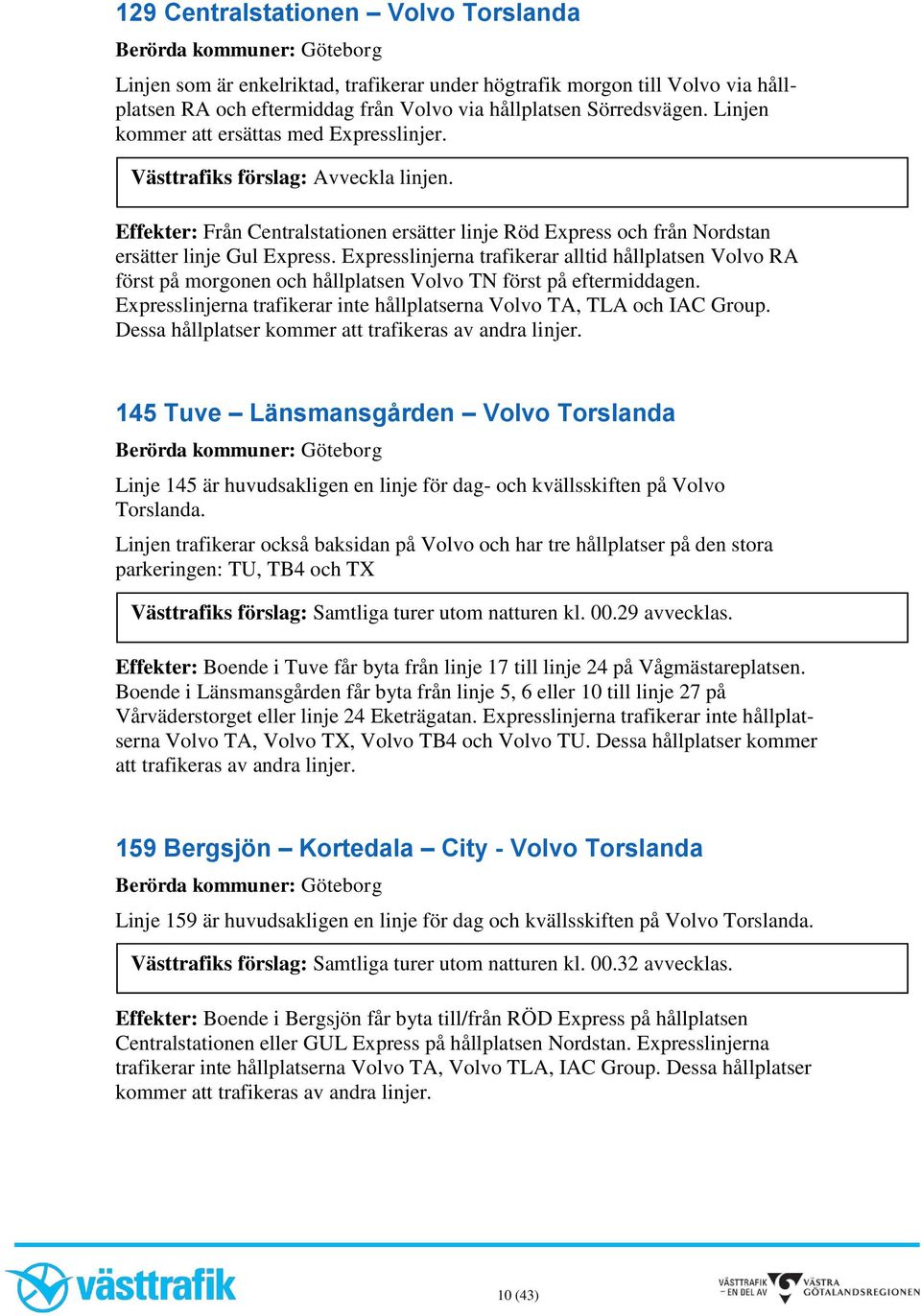 129 Centralstationen – Volvo Torslanda

Berörda kommuner: Göteborg

Linjen som är enkelriktad, trafikerar under högtrafik morgon till Volvo via hållplatsen RA och eftermiddag från Volvo via hållplatsen Sörredsvägen. Linjen kommer att ersättas med Expresslinjer.

Västtrafiks förslag: Avveckla linjen.

Effekter: Från Centralstationen ersätter linje Röd Express och från Nordstan ersätter linje Gul Express. Expresslinjerna trafikerar alltid hållplatsen Volvo RA först på morgonen och hållplatsen Volvo TN först på eftermiddagen. Expresslinjerna trafikerar inte hållplatserna Volvo TA, TLA och IAC Group. Dessa hållplatser kommer att trafikeras av andra linjer.

145 Tuve – Länsmansgården – Volvo Torslanda

Berörda kommuner: Göteborg

Linje 145 är huvudsakligen en linje för dag- och kvällsskiften på Volvo Torslanda.

Linjen trafikerar också baksidan på Volvo och har tre hållplatser på den stora parkeringen: TU, TB4 och TX

Västtrafiks förslag: Samtliga turer utom natturen kl. 00.29 avvecklas.

Effekter: Boende i Tuve får byta från linje 17 till linje 24 på Vågmästareplatsen. Boende i Länsmansgården får byta från linje 5, 6 eller 10 till linje 27 på Vårväderstorget eller linje 24 Eketrägatan. Expresslinjerna trafikerar inte hållplatserna Volvo TA, Volvo TX, Volvo TB4 och Volvo TU. Dessa hållplatser kommer att trafikeras av andra linjer.

159 Bergsjön – Kortedala – City - Volvo Torslanda

Berörda kommuner: Göteborg

Linje 159 är huvudsakligen en linje för dag och kvällsskiften på Volvo Torslanda.

Västtrafiks förslag: Samtliga turer utom natturen kl. 00.32 avvecklas.

Effekter: Boende i Bergsjön får byta till/från RÖD Express på hållplatsen Centralstationen eller GUL Express på hållplatsen Nordstan. Expresslinjerna trafikerar inte hållplatserna Volvo TA, Volvo TLA, IAC Group. Dessa hållplatser kommer att trafikeras av andra linjer.

västtrafik

10 (43)

VÄSTTRAFIK – EN DEL AV VÄSTRA GÖTALANDSREGIONEN